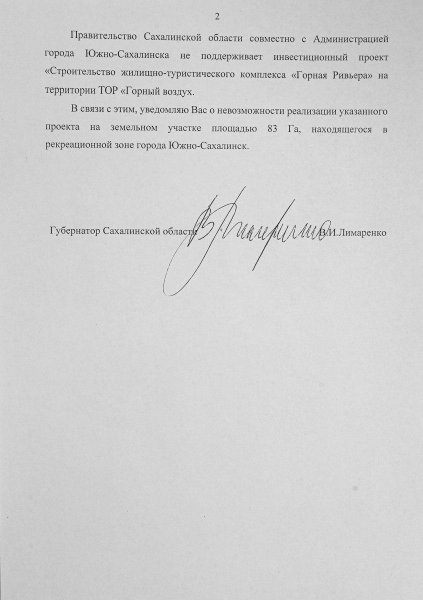 2

Правительство Сахалинской области совместно с Администрацией города Южно-Сахалинска не поддерживает инвестиционный проект «Строительство жилищно-туристического комплекса «Горная Ривьера» на территории ТОР «Горный воздух.

В связи с этим, уведомляю Вас о невозможности реализации указанного проекта на земельном участке площадью 83 Га, находящегося в рекреационной зоне города Южно-Сахалинск.

Губернатор Сахалинской области В.И.Лимаренко